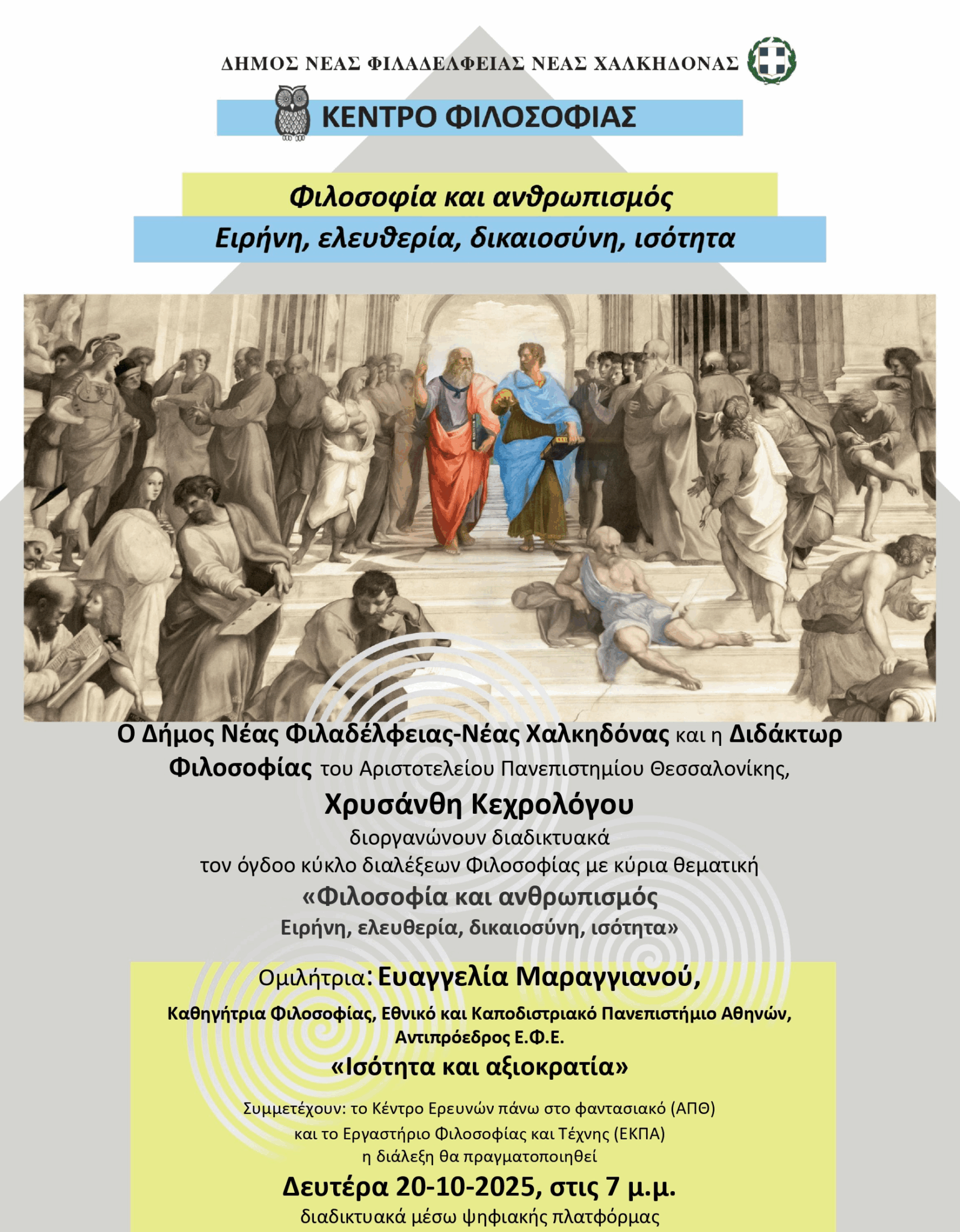 ΔΗΜΟΣ ΝΕΑΣ ΦΙΛΑΔΕΛΦΕΙΑΣ ΝΕΑΣ ΧΑΛΚΗΔΟΝΑΣ

ΚΕΝΤΡΟ ΦΙΛΟΣΟΦΙΑΣ

Φιλοσοφία και ανθρωπισμός

Ειρήνη, ελευθερία, δικαιοσύνη, ισότητα

Ο Δήμος Νέας Φιλαδέλφειας-Νέας Χαλκηδόνας και η Διδάκτωρ Φιλοσοφίας του Αριστοτελείου Πανεπιστημίου Θεσσαλονίκης,

Χρυσάνθη Κεχρολόγου

διοργανώνουν διαδικτυακά
τον όγδοο κύκλο διαλέξεων Φιλοσοφίας με κύρια θεματική

«Φιλοσοφία και ανθρωπισμός
Ειρήνη, ελευθερία, δικαιοσύνη, ισότητα»

Ομιλήτρια: Ευαγγελία Μαραγγιανού,

Καθηγήτρια Φιλοσοφίας, Εθνικό και Καποδιστριακό Πανεπιστήμιο Αθηνών, Αντιπρόεδρος Ε.Φ.Ε.

«Ισότητα και αξιοκρατία»

Συμμετέχουν: το Κέντρο Ερευνών πάνω στο φαντασιακό (ΑΠΘ)
και το Εργαστήριο Φιλοσοφίας και Τέχνης (ΕΚΠΑ)
η διάλεξη θα πραγματοποιηθεί

Δευτέρα 20-10-2025, στις 7 μ.μ.

διαδικτυακά μέσω ψηφιακής πλατφόρμας